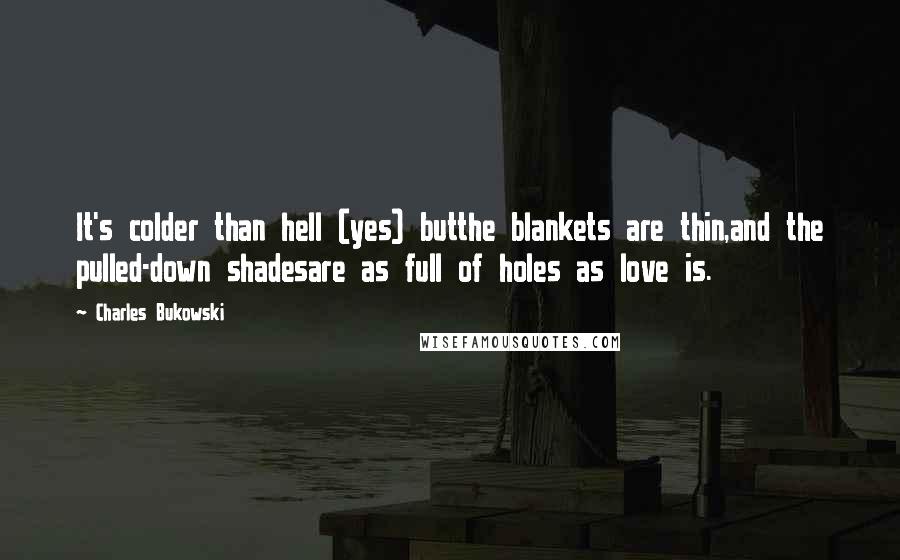 It's colder than hell (yes) butthe blankets are thin,and the pulled-down shadesare as full of holes as love is.

~ Charles Bukowski

WISEFAMOUSQUOTES.COM